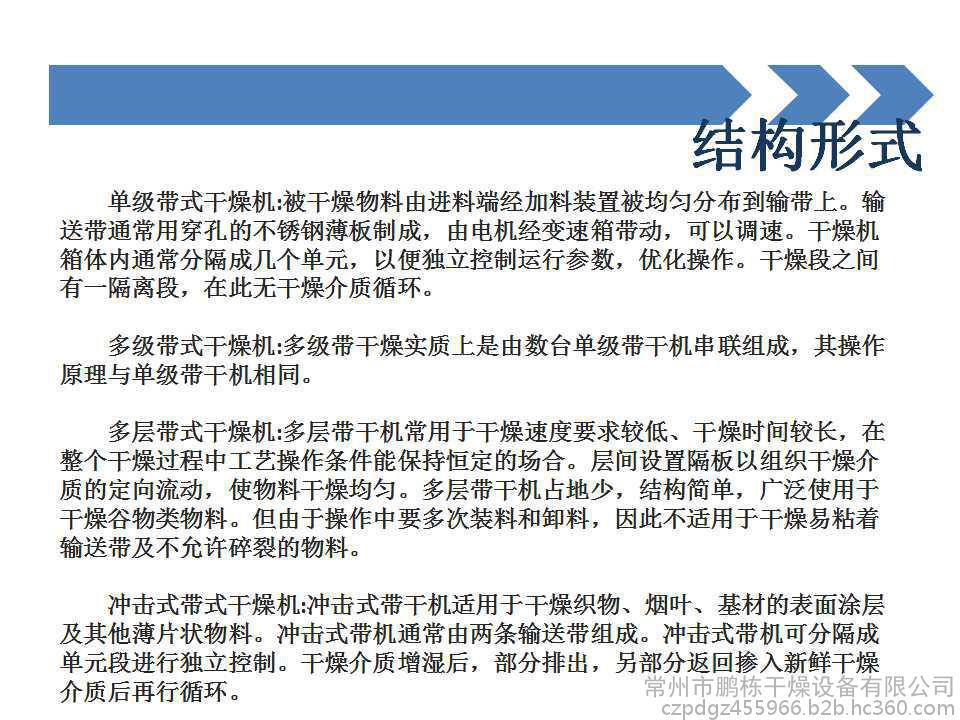 结构形式

单级带式干燥机:被干燥物料由进料端经加料装置被均匀分布到输带上。输送带通常用穿孔的不锈钢薄板制成，由电机经变速箱带动，可以调速。干燥机箱体内通常分隔成几个单元，以便独立控制运行参数，优化操作。干燥段之间有一隔离段，在此无干燥介质循环。

多级带式干燥机:多级带干燥实质上是由数台单级带干机串联组成，其操作原理与单级带干机相同。

多层带式干燥机:多层带干机常用于干燥速度要求较低、干燥时间较长，在整个干燥过程中工艺操作条件能保持恒定的场合。层间设置隔板以组织干燥介质的定向流动，使物料干燥均匀。多层带干机占地少，结构简单，广泛使用于干燥谷物类物料。但由于操作中要多次装料和卸料，因此不适用于干燥易粘着输送带及不允许碎裂的物料。

冲击式带式干燥机:冲击式带干机适用于干燥织物、烟叶、基材的表面涂层及其他薄片状物料。冲击式带机通常由两条输送带组成。冲击式带机可分隔成单元段进行独立控制。干燥介质增湿后，部分排出，另部分返回掺入新鲜干燥介质后再行循环。

常州市鹏栋干燥设备有限公司
czpdgz455966.b2b.hc360.com